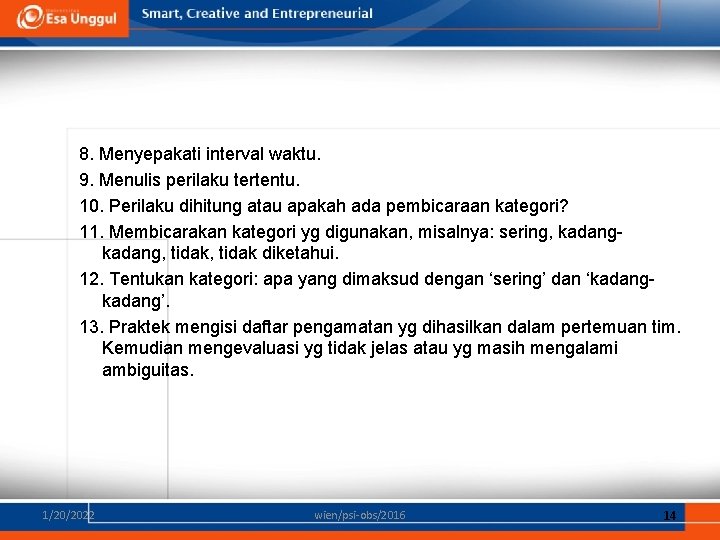 Esa Unggul Smart, Creative and Entrepreneurial

8. Menyepakati interval waktu.

9. Menulis perilaku tertentu.

10. Perilaku dihitung atau apakah ada pembicaraan kategori?

11. Membicarakan kategori yg digunakan, misalnya: sering, kadang-kadang, tidak, tidak diketahui.

12. Tentukan kategori: apa yang dimaksud dengan ‘sering’ dan ‘kadang-kadang’.

13. Praktek mengisi daftar pengamatan yg dihasilkan dalam pertemuan tim. Kemudian mengevaluasi yg tidak jelas atau yg masih mengalami ambiguitas.

1/20/2022 wien/psi-obs/2016 14